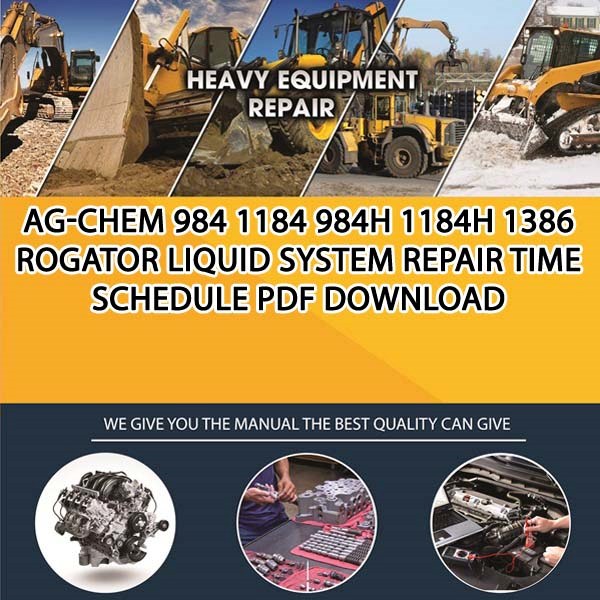 HEAVY EQUIPMENT REPAIR

AG-CHEM 984 1184 984H 1184H 1386 ROGATOR LIQUID SYSTEM REPAIR TIME SCHEDULE PDF DOWNLOAD

WE GIVE YOU THE MANUAL THE BEST QUALITY CAN GIVE